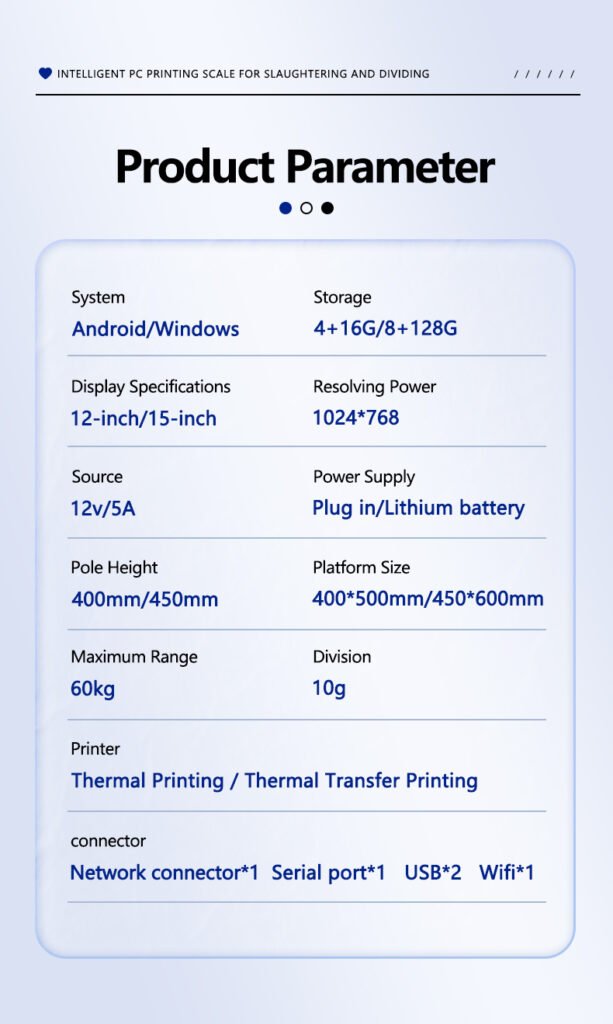 INTELLIGENT PC PRINTING SCALE FOR SLAUGHTERING AND DIVIDING

/ / / / / /

Product Parameter

System
Android/Windows

Storage
4+16G/8+128G

Display Specifications
12-inch/15-inch

Resolving Power
1024*768

Source
12v/5A

Power Supply
Plug in/Lithium battery

Pole Height
400mm/450mm

Platform Size
400*500mm/450*600mm

Maximum Range
60kg

Division
10g

Printer
Thermal Printing / Thermal Transfer Printing

connector
Network connector*1 Serial port*1 USB*2 Wifi*1